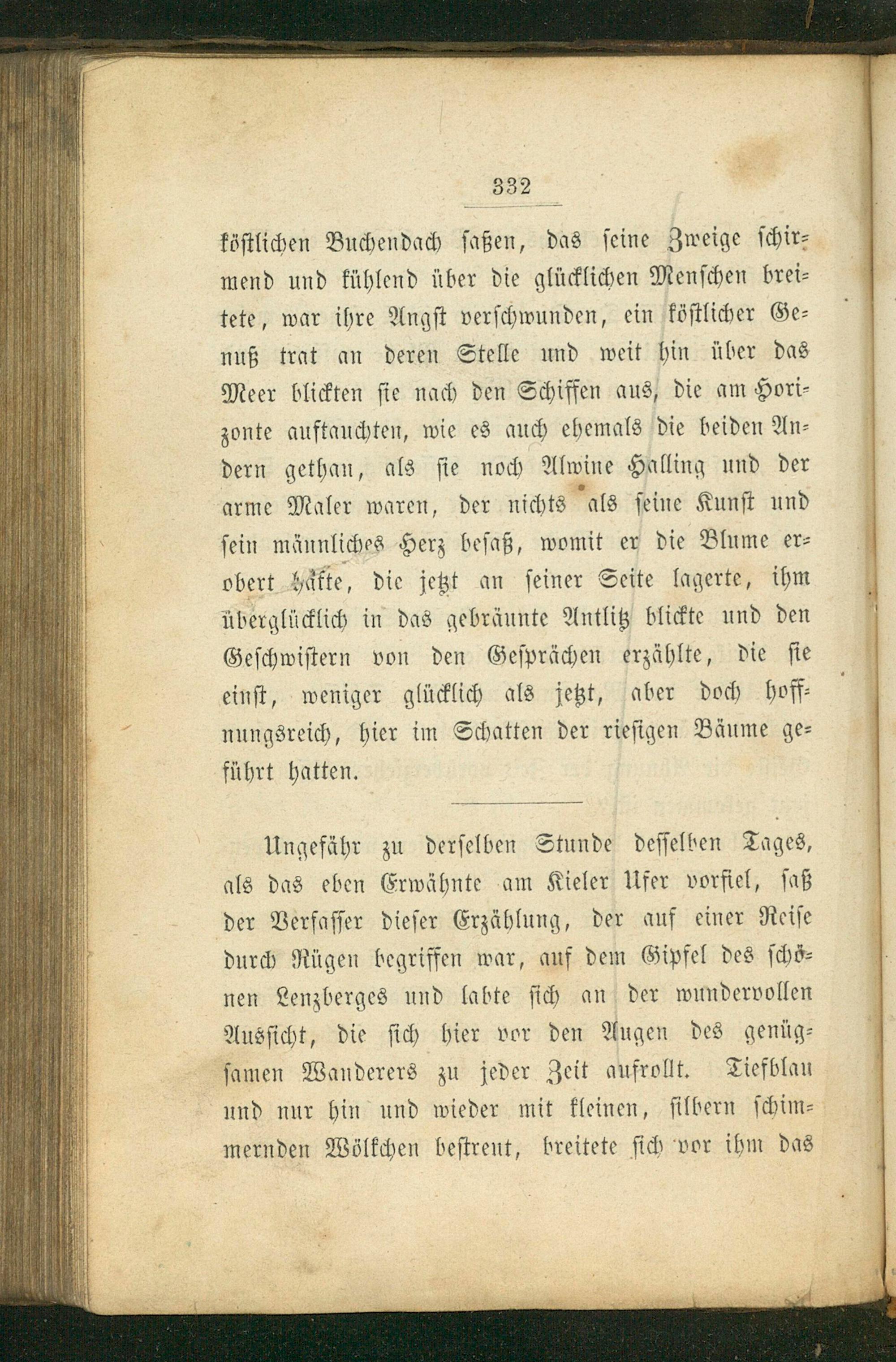 332

köstlichen Buchendach saßen, das seine Zweige schirmend und kühlend über die glücklichen Menschen breitete, war ihre Angst verschwunden, ein köstlicher Genuß trat an deren Stelle und weit hin über das Meer blickten sie nach den Schiffen aus, die am Horizonte auftauchten, wie es auch ehemals die beiden Andern gethan, als sie noch Alwine Halling und der arme Maler waren, der nichts als seine Kunst und sein männliches Herz besaß, womit er die Blume erobert hatte, die jetzt an seiner Seite lagerte, ihm überglücklich in das gebräunte Antlitz blickte und den Geschwistern von den Gesprächen erzählte, die sie einst, weniger glücklich als jetzt, aber doch hoffnungsreich, hier im Schatten der riesigen Bäume geführt hatten.

Ungefähr zu derselben Stunde desselben Tages, als das eben Erwähnte am Kieler Ufer vorfiel, saß der Verfasser dieser Erzählung, der auf einer Reise durch Rügen begriffen war, auf dem Gipfel des schönen Lenzberges und labte sich an der wundervollen Aussicht, die sich hier vor den Augen des genügsamen Wanderers zu jeder Zeit aufrollt. Tiefblau und nur hin und wieder mit kleinen, silbern schimmernden Wölkchen bestreut, breitete sich vor ihm das